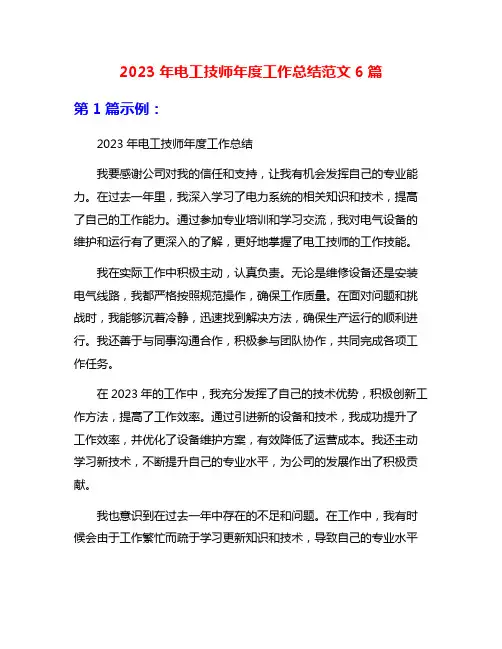 2023 年电工技师年度工作总结范文 6 篇

第 1 篇示例：

2023 年电工技师年度工作总结

我要感谢公司对我的信任和支持，让我有机会发挥自己的专业能力。在过去一年里，我深入学习了电力系统的相关知识和技术，提高了自己的工作能力。通过参加专业培训和学习交流，我对电气设备的维护和运行有了更深入的了解，更好地掌握了电工技师的工作技能。

我在实际工作中积极主动，认真负责。无论是维修设备还是安装电气线路，我都严格按照规范操作，确保工作质量。在面对问题和挑战时，我能够沉着冷静，迅速找到解决方法，确保生产运行的顺利进行。我还善于与同事沟通合作，积极参与团队协作，共同完成各项工作任务。

在 2023 年的工作中，我充分发挥了自己的技术优势，积极创新工作方法，提高了工作效率。通过引进新的设备和技术，我成功提升了工作效率，并优化了设备维护方案，有效降低了运营成本。我还主动学习新技术，不断提升自己的专业水平，为公司的发展作出了积极贡献。

我也意识到在过去一年中存在的不足和问题。在工作中，我有时候会由于工作繁忙而疏于学习更新知识和技术，导致自己的专业水平